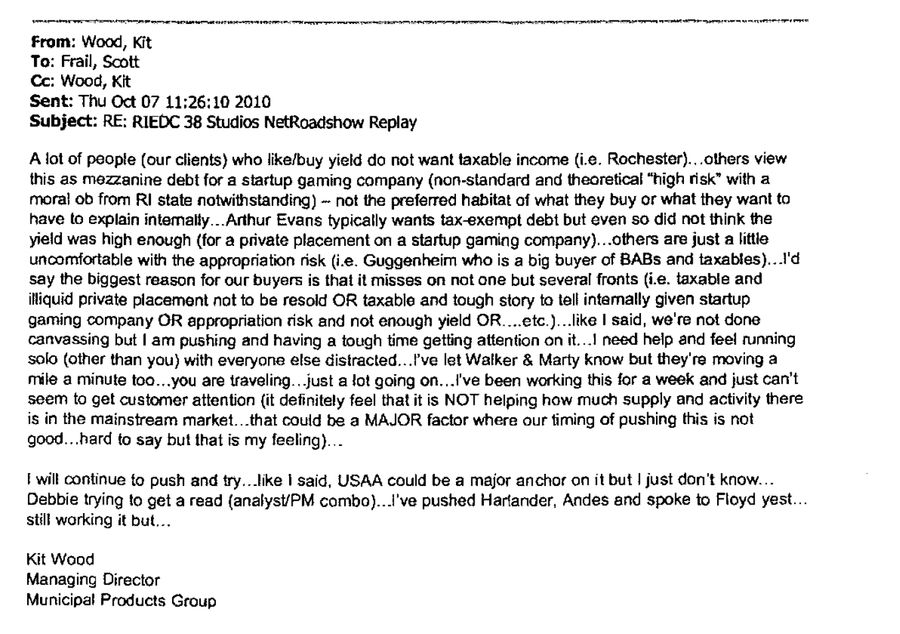 From: Wood, Kit
To: Frail, Scott
Cc: Wood, Kit
Sent: Thu Oct 07 11:26:10 2010
Subject: RE: RIEDC 38 Studios NetRoadshow Replay

A lot of people (our clients) who like/buy yield do not want taxable income (i.e. Rochester)...others view this as mezzanine debt for a startup gaming company (non-standard and theoretical "high risk" with a moral ob from RI state notwithstanding) – not the preferred habitat of what they buy or what they want to have to explain internally...Arthur Evans typically wants tax-exempt debt but even so did not think the yield was high enough (for a private placement on a startup gaming company)...others are just a little uncomfortable with the appropriation risk (i.e. Guggenheim who is a big buyer of BABs and taxables)...I'd say the biggest reason for our buyers is that it misses on not one but several fronts (i.e. taxable and illiquid private placement not to be resold OR taxable and tough story to tell internally given startup gaming company OR appropriation risk and not enough yield OR....etc.)...like I said, we're not done canvassing but I am pushing and having a tough time getting attention on it...I need help and feel running solo (other than you) with everyone else distracted...I've let Walker & Marty know but they're moving a mile a minute too...you are traveling...just a lot going on...I've been working this for a week and just can't seem to get customer attention (it definitely feel that it is NOT helping how much supply and activity there is in the mainstream market...that could be a MAJOR factor where our timing of pushing this is not good...hard to say but that is my feeling)...

I will continue to push and try...like I said, USAA could be a major anchor on it but I just don't know... Debbie trying to get a read (analyst/PM combo)...I've pushed Harlander, Andes and spoke to Floyd yest... still working it but...

Kit Wood
Managing Director
Municipal Products Group